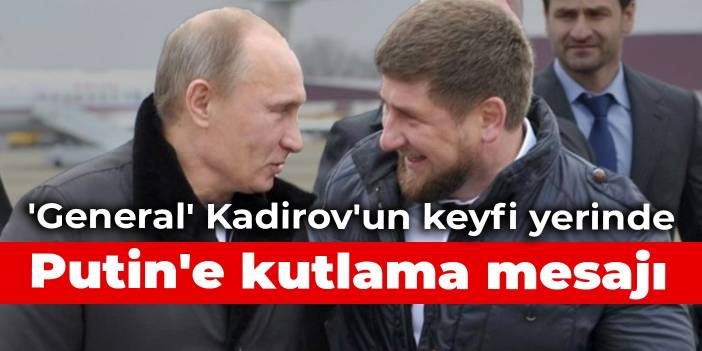 'General' Kadirov'un keyfi yerinde

Putin'e kutlama mesajı